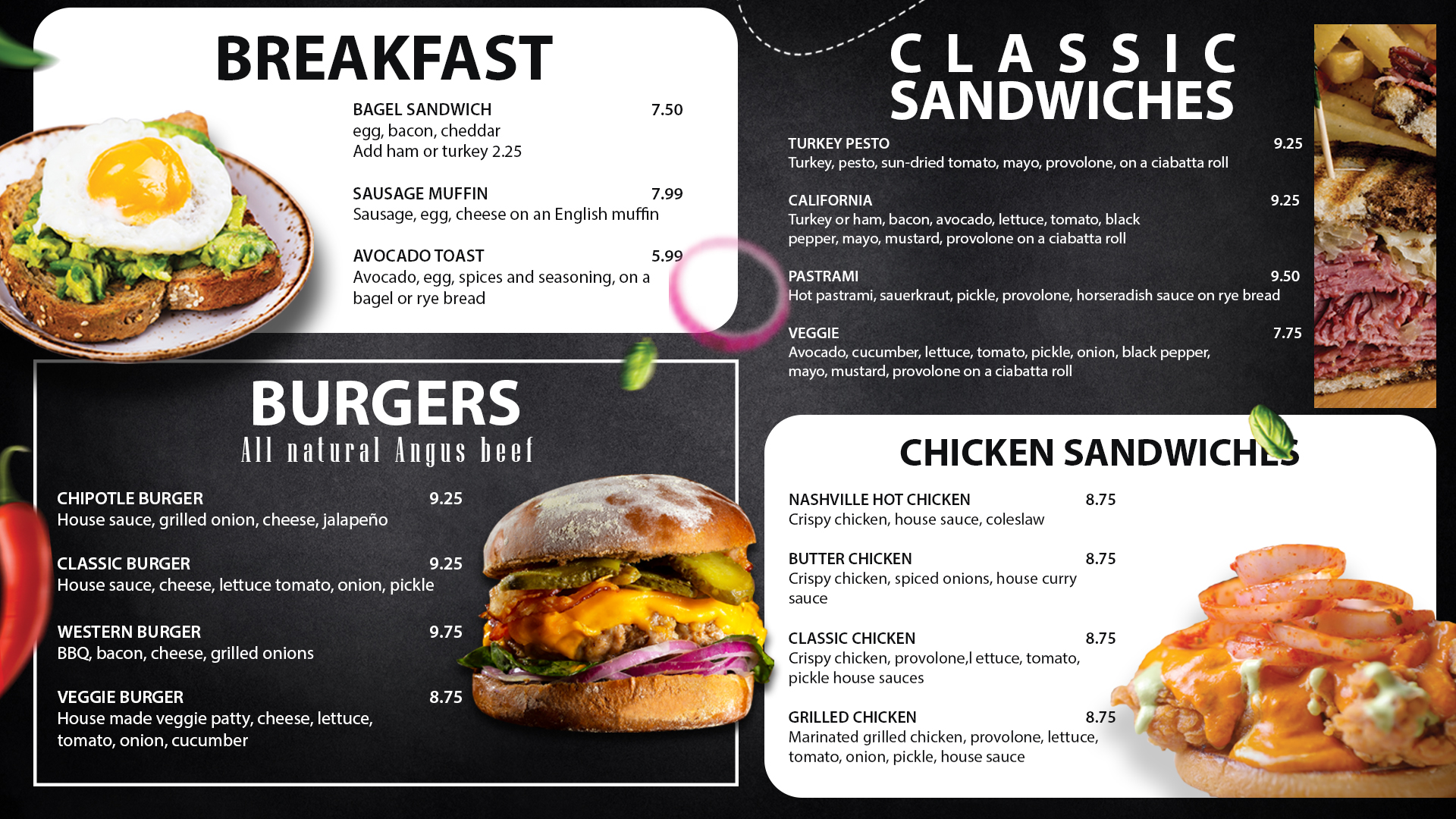 BREAKFAST

BAGEL SANDWICH 7.50
egg, bacon, cheddar
Add ham or turkey 2.25

SAUSAGE MUFFIN 7.99
Sausage, egg, cheese on an English muffin

AVOCADO TOAST 5.99
Avocado, egg, spices and seasoning, on a bagel or rye bread

BURGERS
All natural Angus beef

CHIPOTLE BURGER 9.25
House sauce, grilled onion, cheese, jalapeño

CLASSIC BURGER 9.25
House sauce, cheese, lettuce tomato, onion, pickle

WESTERN BURGER 9.75
BBQ, bacon, cheese, grilled onions

VEGGIE BURGER 8.75
House made veggie patty, cheese, lettuce, tomato, onion, cucumber

CLASSIC SANDWICHES

TURKEY PESTO 9.25
Turkey, pesto, sun-dried tomato, mayo, provolone, on a ciabatta roll

CALIFORNIA 9.25
Turkey or ham, bacon, avocado, lettuce, tomato, black pepper, mayo, mustard, provolone on a ciabatta roll

PASTRAMI 9.50
Hot pastrami, sauerkraut, pickle, provolone, horseradish sauce on rye bread

VEGGIE 7.75
Avocado, cucumber, lettuce, tomato, pickle, onion, black pepper, mayo, mustard, provolone on a ciabatta roll

CHICKEN SANDWICHES

NASHVILLE HOT CHICKEN 8.75
Crispy chicken, house sauce, coleslaw

BUTTER CHICKEN 8.75
Crispy chicken, spiced onions, house curry sauce

CLASSIC CHICKEN 8.75
Crispy chicken, provolone,l ettuce, tomato, pickle house sauces

GRILLED CHICKEN 8.75
Marinated grilled chicken, provolone, lettuce, tomato, onion, pickle, house sauce